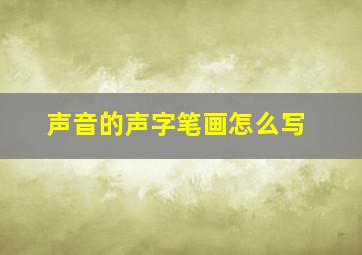 声音的声字笔画怎么写